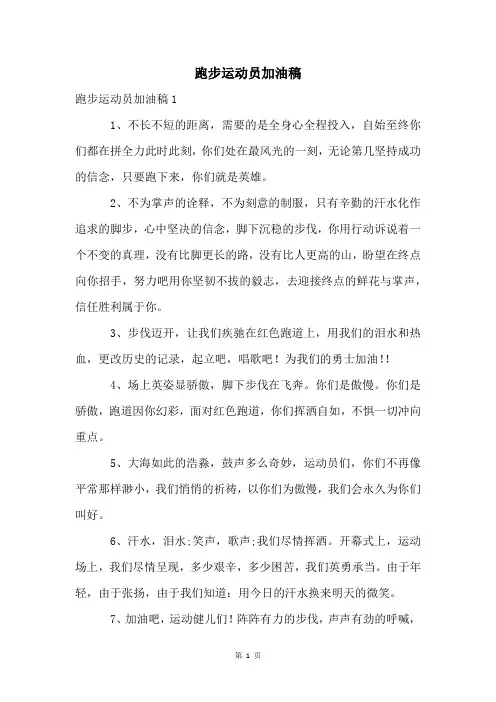 跑步运动员加油稿

跑步运动员加油稿1

1、不长不短的距离，需要的是全身心全程投入，自始至终你们都在拼全力此时此刻，你们处在最风光的一刻，无论第几坚持成功的信念，只要跑下来，你们就是英雄。

2、不为掌声的诠释，不为刻意的制服，只有辛勤的汗水化作追求的脚步，心中坚决的信念，脚下沉稳的步伐，你用行动诉说着一个不变的真理，没有比脚更长的路，没有比人更高的山，盼望在终点向你招手，努力吧用你坚韧不拔的毅志，去迎接终点的鲜花与掌声，信任胜利属于你。

3、步伐迈开，让我们疾驰在红色跑道上，用我们的泪水和热血，更改历史的记录，起立吧，唱歌吧！为我们的勇士加油!!

4、场上英姿显骄傲，脚下步伐在飞奔。你们是傲慢。你们是骄傲，跑道因你幻彩，面对红色跑道，你们挥洒自如，不惧一切冲向重点。

5、大海如此的浩淼，鼓声多么奇妙，运动员们，你们不再像平常那样渺小，我们悄悄的祈祷，以你们为傲慢，我们会永久为你们叫好。

6、汗水，泪水;笑声，歌声;我们尽情挥洒。开幕式上，运动场上，我们尽情呈现，多少艰辛，多少困苦，我们英勇承当。由于年轻，由于张扬，由于我们知道：用今日的汗水换来明天的微笑。

7、加油吧，运动健儿们！阵阵有力的步伐，声声有劲的呼喊，

第 1 页